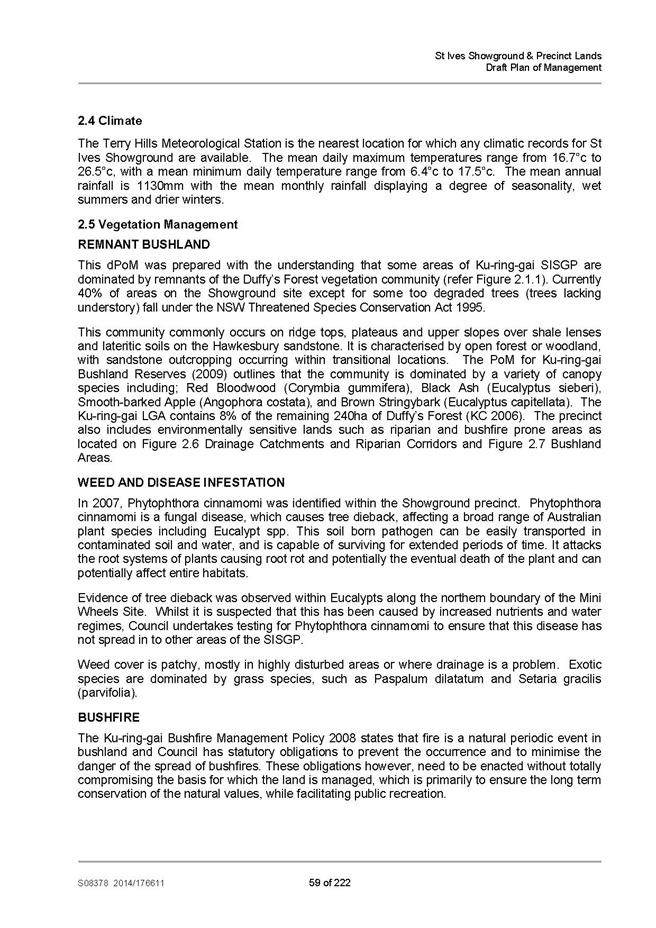 St Ives Showground & Precinct Lands
Draft Plan of Management

2.4 Climate

The Terry Hills Meteorological Station is the nearest location for which any climatic records for St Ives Showground are available. The mean daily maximum temperatures range from 16.7°c to 26.5°c, with a mean minimum daily temperature range from 6.4°c to 17.5°c. The mean annual rainfall is 1130mm with the mean monthly rainfall displaying a degree of seasonality, wet summers and drier winters.

2.5 Vegetation Management

REMNANT BUSHLAND

This dPoM was prepared with the understanding that some areas of Ku-ring-gai SISGP are dominated by remnants of the Duffy's Forest vegetation community (refer Figure 2.1.1). Currently 40% of areas on the Showground site except for some too degraded trees (trees lacking understory) fall under the NSW Threatened Species Conservation Act 1995.

This community commonly occurs on ridge tops, plateaus and upper slopes over shale lenses and lateritic soils on the Hawkesbury sandstone. It is characterised by open forest or woodland, with sandstone outcropping occurring within transitional locations. The PoM for Ku-ring-gai Bushland Reserves (2009) outlines that the community is dominated by a variety of canopy species including; Red Bloodwood (Corymbia gummifera), Black Ash (Eucalyptus sieberi), Smooth-barked Apple (Angophora costata), and Brown Stringybark (Eucalyptus capitellata). The Ku-ring-gai LGA contains 8% of the remaining 240ha of Duffy's Forest (KC 2006). The precinct also includes environmentally sensitive lands such as riparian and bushfire prone areas as located on Figure 2.6 Drainage Catchments and Riparian Corridors and Figure 2.7 Bushland Areas.

WEED AND DISEASE INFESTATION

In 2007, Phytophthora cinnamomi was identified within the Showground precinct. Phytophthora cinnamomi is a fungal disease, which causes tree dieback, affecting a broad range of Australian plant species including Eucalypt spp. This soil born pathogen can be easily transported in contaminated soil and water, and is capable of surviving for extended periods of time. It attacks the root systems of plants causing root rot and potentially the eventual death of the plant and can potentially affect entire habitats.

Evidence of tree dieback was observed within Eucalypts along the northern boundary of the Mini Wheels Site. Whilst it is suspected that this has been caused by increased nutrients and water regimes, Council undertakes testing for Phytophthora cinnamomi to ensure that this disease has not spread in to other areas of the SISGP.

Weed cover is patchy, mostly in highly disturbed areas or where drainage is a problem. Exotic species are dominated by grass species, such as Paspalum dilatatum and Setaria gracilis (parvifolia).

BUSHFIRE

The Ku-ring-gai Bushfire Management Policy 2008 states that fire is a natural periodic event in bushland and Council has statutory obligations to prevent the occurrence and to minimise the danger of the spread of bushfires. These obligations however, need to be enacted without totally compromising the basis for which the land is managed, which is primarily to ensure the long term conservation of the natural values, while facilitating public recreation.

S08378 2014/176611
59 of 222